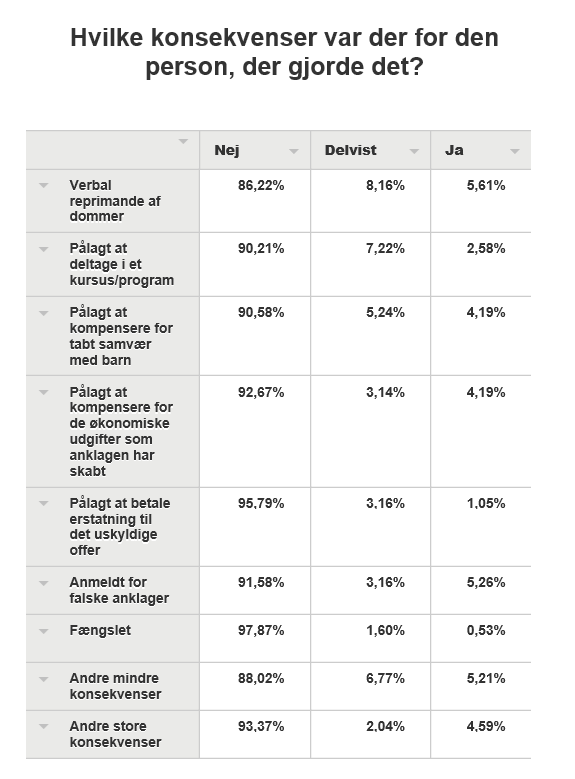 Hvilke konsekvenser var der for den person, der gjorde det?

| | Nej | Delvist | Ja |
|---|---|---|---|
| Verbal reprimande af dommer | 86,22% | 8,16% | 5,61% |
| Pålagt at deltage i et kursus/program | 90,21% | 7,22% | 2,58% |
| Pålagt at kompensere for tabt samvær med barn | 90,58% | 5,24% | 4,19% |
| Pålagt at kompensere for de økonomiske udgifter som anklagen har skabt | 92,67% | 3,14% | 4,19% |
| Pålagt at betale erstatning til det uskyldige offer | 95,79% | 3,16% | 1,05% |
| Anmeldt for falske anklager | 91,58% | 3,16% | 5,26% |
| Fængslet | 97,87% | 1,60% | 0,53% |
| Andre mindre konsekvenser | 88,02% | 6,77% | 5,21% |
| Andre store konsekvenser | 93,37% | 2,04% | 4,59% |